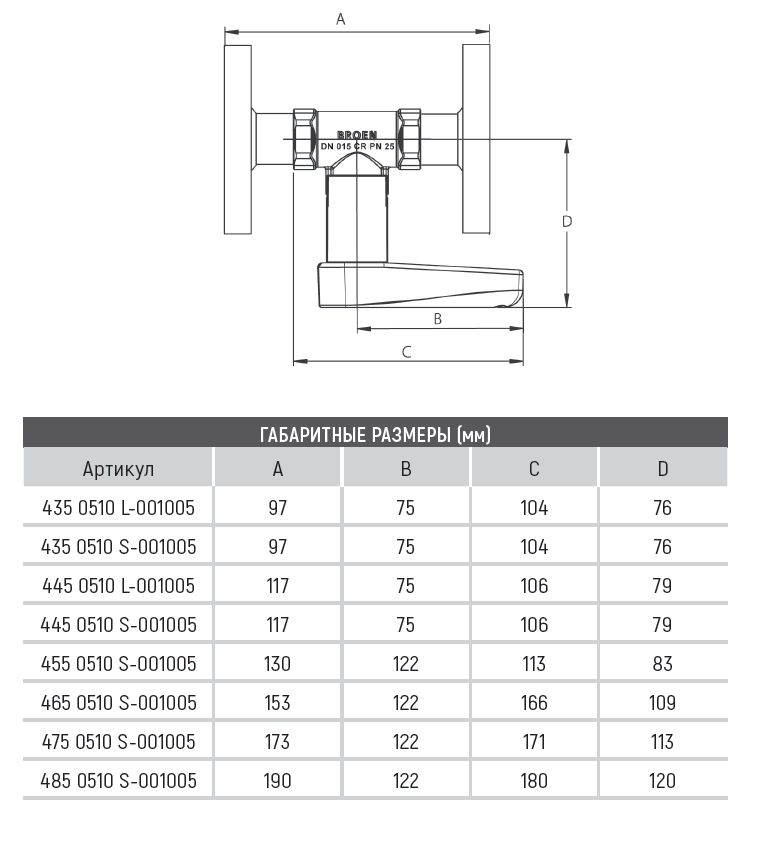 A

BROEN
DN 015 CR PN 25

D

B

C

ГАБАРИТНЫЕ РАЗМЕРЫ (мм)

| Артикул | A | B | C | D |
|---|---|---|---|---|
| 435 0510 L-001005 | 97 | 75 | 104 | 76 |
| 435 0510 S-001005 | 97 | 75 | 104 | 76 |
| 445 0510 L-001005 | 117 | 75 | 106 | 79 |
| 445 0510 S-001005 | 117 | 75 | 106 | 79 |
| 455 0510 S-001005 | 130 | 122 | 113 | 83 |
| 465 0510 S-001005 | 153 | 122 | 166 | 109 |
| 475 0510 S-001005 | 173 | 122 | 171 | 113 |
| 485 0510 S-001005 | 190 | 122 | 180 | 120 |